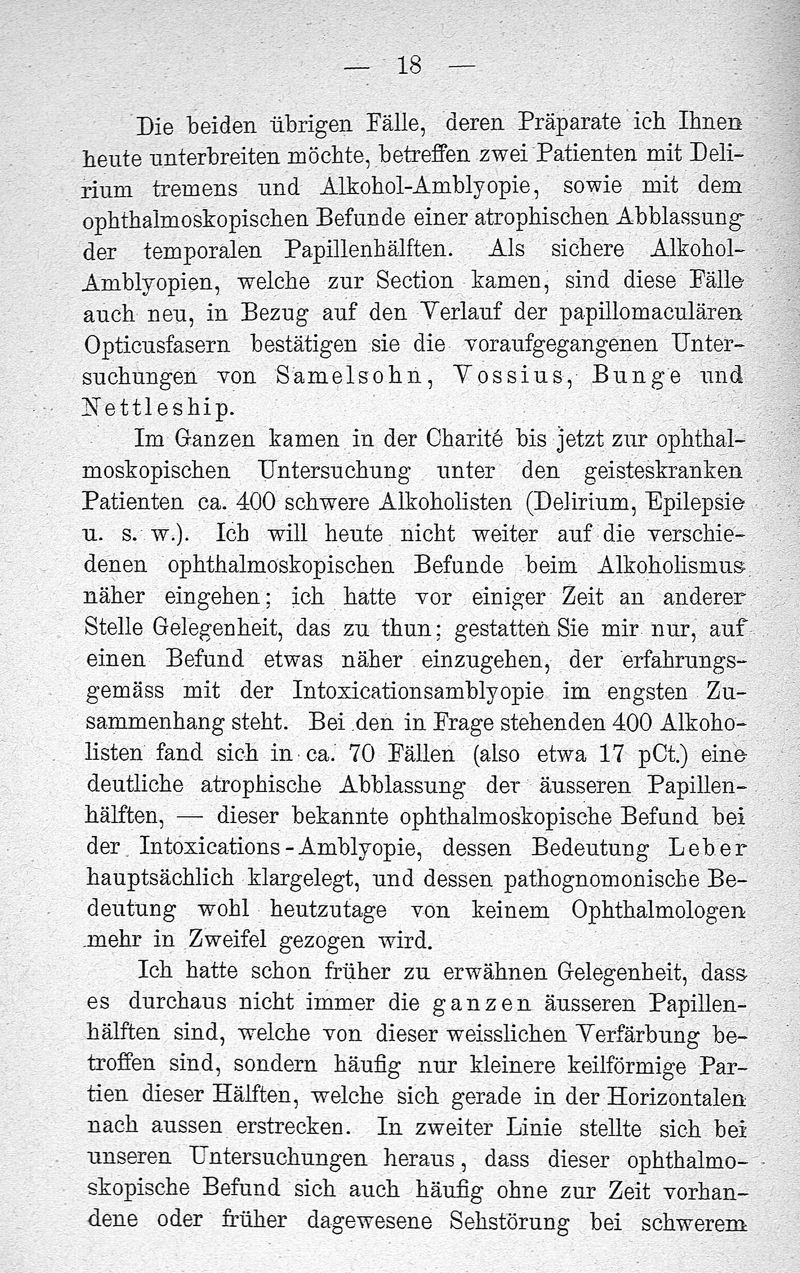 — 18 —

Die beiden übrigen Fälle, deren Präparate ich Ihnen heute unterbreiten möchte, betreffen zwei Patienten mit Delirium tremens und Alkohol-Amblyopie, sowie mit dem ophthalmoskopischen Befunde einer atrophischen Abblassung der temporalen Papillenhälften. Als sichere Alkohol-Amblyopien, welche zur Section kamen, sind diese Fälle auch neu, in Bezug auf den Verlauf der papillomaculären Opticusfasern bestätigen sie die voraufgegangenen Untersuchungen von Samelsohn, Vossius, Bunge und Nettleship.

Im Ganzen kamen in der Charité bis jetzt zur ophthalmoskopischen Untersuchung unter den geisteskranken Patienten ca. 400 schwere Alkoholisten (Delirium, Epilepsie u. s. w.). Ich will heute nicht weiter auf die verschiedenen ophthalmoskopischen Befunde beim Alkoholismus näher eingehen; ich hatte vor einiger Zeit an anderer Stelle Gelegenheit, das zu thun; gestatten Sie mir nur, auf einen Befund etwas näher einzugehen, der erfahrungsgemäss mit der Intoxicationsamblyopie im engsten Zusammenhang steht. Bei den in Frage stehenden 400 Alkoholisten fand sich in ca. 70 Fällen (also etwa 17 pCt.) eine deutliche atrophische Abblassung der äusseren Papillenhälften, — dieser bekannte ophthalmoskopische Befund bei der Intoxications-Amblyopie, dessen Bedeutung Leber hauptsächlich klargelegt, und dessen pathognomonische Bedeutung wohl heutzutage von keinem Ophthalmologen mehr in Zweifel gezogen wird.

Ich hatte schon früher zu erwähnen Gelegenheit, dass es durchaus nicht immer die ganzen äusseren Papillenhälften sind, welche von dieser weisslichen Verfärbung betroffen sind, sondern häufig nur kleinere keilförmige Partien dieser Hälften, welche sich gerade in der Horizontalen nach aussen erstrecken. In zweiter Linie stellte sich bei unseren Untersuchungen heraus, dass dieser ophthalmoskopische Befund sich auch häufig ohne zur Zeit vorhandene oder früher dagewesene Sehstörung bei schwerem